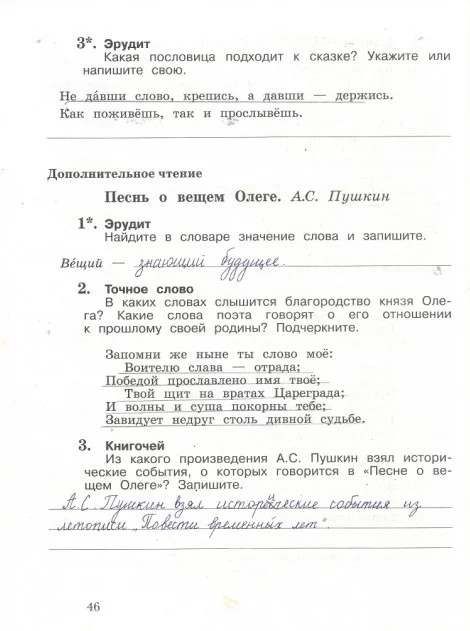 3*. Эрудит
Какая пословица подходит к сказке? Укажите или напишите свою.

Не да́вши слово, крепись, а давши — держись.
Как поживёшь, так и прослывёшь.

Дополнительное чтение

Песнь о вещем Олеге. А.С. Пушкин

1*. Эрудит
Найдите в словаре значение слова и запишите.

Ве́щий — знающий будущее.

2. Точное слово
В каких словах слышится благородство князя Олега? Какие слова поэта говорят о его отношении к прошлому своей родины? Подчеркните.

Запомни же ныне ты слово моё:
Воителю слава — отрада;
Победой прославлено имя твоё;
Твой щит на вратах Цареграда;
И волны и суша покорны тебе;
Завидует недруг столь дивной судьбе.

3. Книгочей
Из какого произведения А.С. Пушкин взял исторические события, о которых говорится в «Песне о вещем Олеге»? Запишите.

А.С. Пушкин взял исторические события из летописи „Повести временных лет".

46